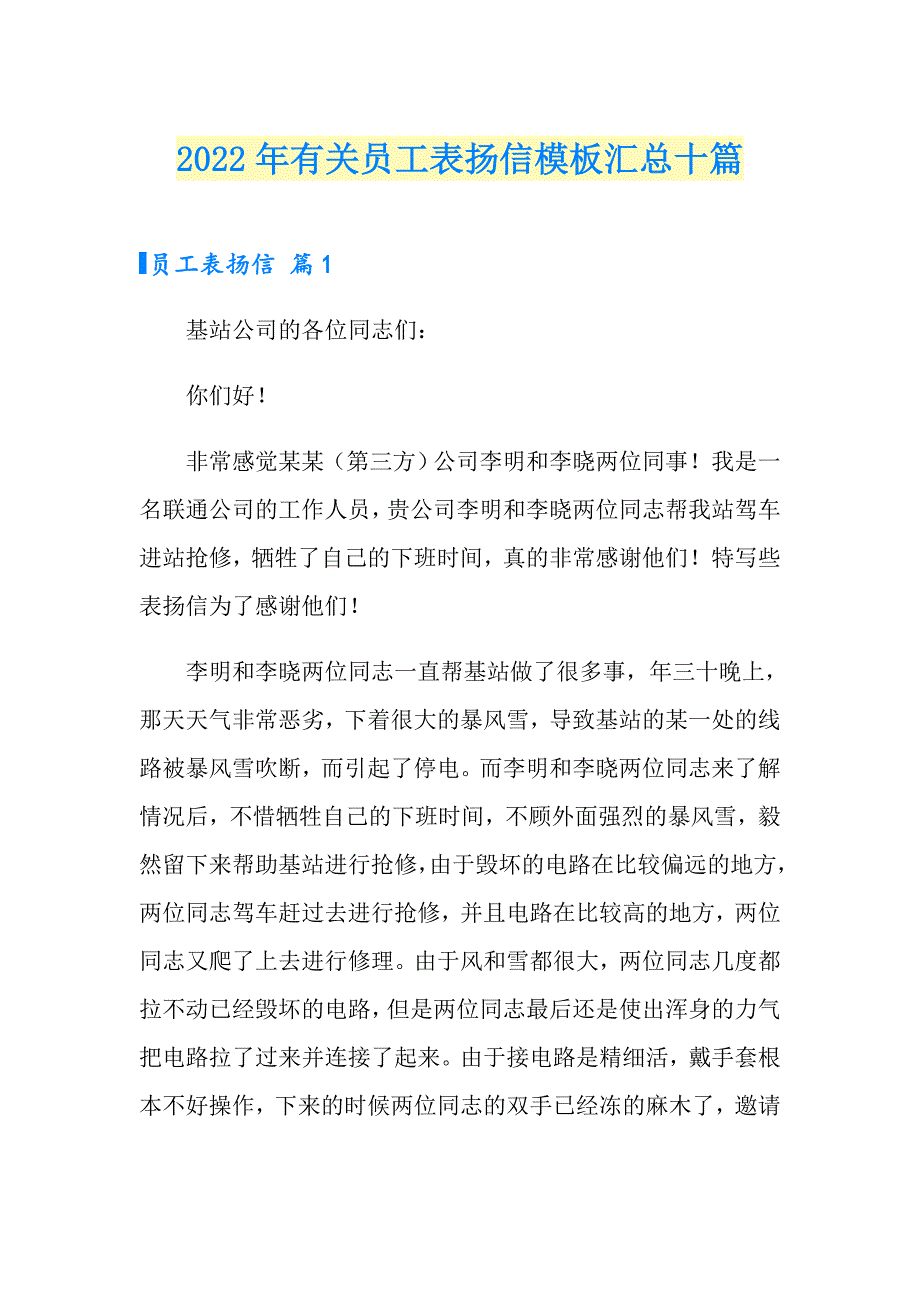 2022年有关员工表扬信模板汇总十篇

员工表扬信 篇1

基站公司的各位同志们：

你们好！

非常感觉某某（第三方）公司李明和李晓两位同事！我是一名联通公司的工作人员，贵公司李明和李晓两位同志帮我站驾车进站抢修，牺牲了自己的下班时间，真的非常感谢他们！特写些表扬信为了感谢他们！

李明和李晓两位同志一直帮基站做了很多事，年三十晚上，那天天气非常恶劣，下着很大的暴风雪，导致基站的某一处的线路被暴风雪吹断，而引起了停电。而李明和李晓两位同志来了解情况后，不惜牺牲自己的下班时间，不顾外面强烈的暴风雪，毅然留下来帮助基站进行抢修，由于毁坏的电路在比较偏远的地方，两位同志驾车赶过去进行抢修，并且电路在比较高的地方，两位同志又爬了上去进行修理。由于风和雪都很大，两位同志几度都拉不动已经毁坏的电路，但是两位同志最后还是使出浑身的力气把电路拉了过来并连接了起来。由于接电路是精细活，戴手套根本不好操作，下来的时候两位同志的双手已经冻的麻木了，邀请